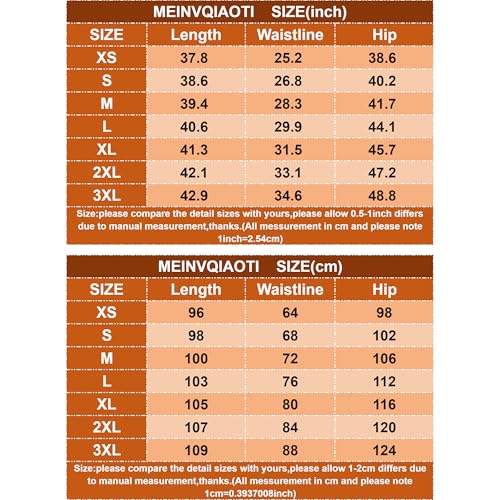 MEINVQIAOTI SIZE(inch)

| SIZE | Length | Waistline | Hip |
|---|---|---|---|
| XS | 37.8 | 25.2 | 38.6 |
| S | 38.6 | 26.8 | 40.2 |
| M | 39.4 | 28.3 | 41.7 |
| L | 40.6 | 29.9 | 44.1 |
| XL | 41.3 | 31.5 | 45.7 |
| 2XL | 42.1 | 33.1 | 47.2 |
| 3XL | 42.9 | 34.6 | 48.8 |

Size:please compare the detail sizes with yours,please allow 0.5-1inch differs due to manual measurement,thanks.(All messurement in cm and please note 1inch=2.54cm)

MEINVQIAOTI SIZE(cm)

| SIZE | Length | Waistline | Hip |
|---|---|---|---|
| XS | 96 | 64 | 98 |
| S | 98 | 68 | 102 |
| M | 100 | 72 | 106 |
| L | 103 | 76 | 112 |
| XL | 105 | 80 | 116 |
| 2XL | 107 | 84 | 120 |
| 3XL | 109 | 88 | 124 |

Size:please compare the detail sizes with yours,please allow 1-2cm differs due to manual measurement,thanks.(All messurement in cm and please note 1cm=0.3937008inch)